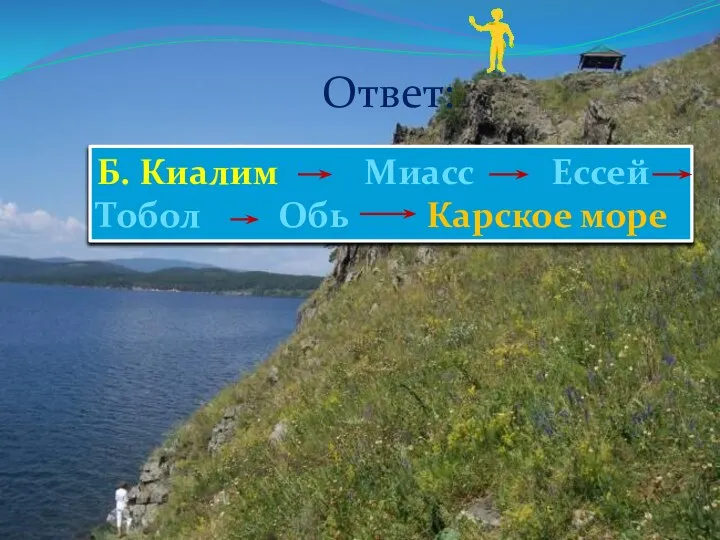 Ответ:

Б. Киалим → Миасс → Ессей → Тобол → Обь → Карское море